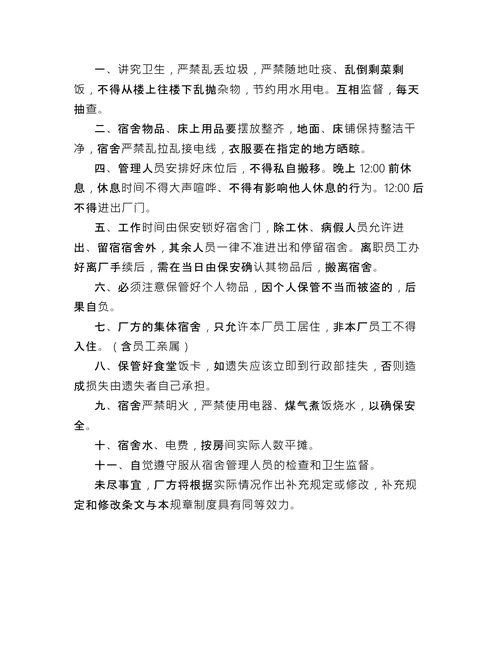 一、讲究卫生，严禁乱丢垃圾，严禁随地吐痰、乱倒剩菜剩饭，不得从楼上往楼下乱抛杂物，节约用水用电。互相监督，每天抽查。

二、宿舍物品、床上用品要摆放整齐，地面、床铺保持整洁干净，宿舍严禁乱拉乱接电线，衣服要在指定的地方晒晾。

四、管理人员安排好床位后，不得私自搬移。晚上 12:00 前休息，休息时间不得大声喧哗、不得有影响他人休息的行为。12:00 后不得进出厂门。

五、工作时间由保安锁好宿舍门，除工休、病假人员允许进出、留宿宿舍外，其余人员一律不准进出和停留宿舍。离职员工办好离厂手续后，需在当日由保安确认其物品后，搬离宿舍。

六、必须注意保管好个人物品，因个人保管不当而被盗的，后果自负。

七、厂方的集体宿舍，只允许本厂员工居住，非本厂员工不得入住。（含员工亲属）

八、保管好食堂饭卡，如遗失应该立即到行政部挂失，否则造成损失由遗失者自己承担。

九、宿舍严禁明火，严禁使用电器、煤气煮饭烧水，以确保安全。

十、宿舍水、电费，按房间实际人数平摊。

十一、自觉遵守服从宿舍管理人员的检查和卫生监督。

未尽事宜，厂方将根据实际情况作出补充规定或修改，补充规定和修改条文与本规章制度具有同等效力。